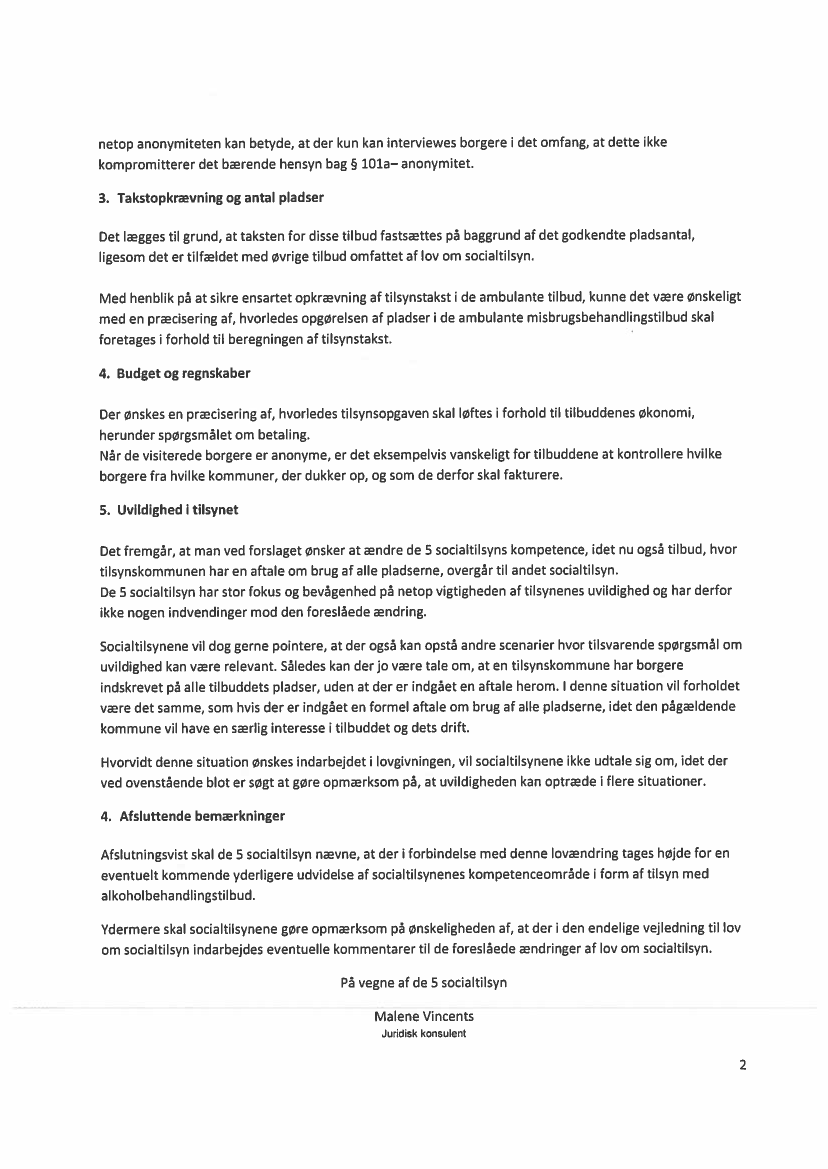 netop anonymiteten kan betyde, at der kun kan interviewes borgere i det omfang, at dette ikke kompromitterer det bærende hensyn bag § 101a– anonymitet.

3. Takstopkrævning og antal pladser

Det lægges til grund, at taksten for disse tilbud fastsættes på baggrund af det godkendte pladsantal, ligesom det er tilfældet med øvrige tilbud omfattet af lov om socialtilsyn.

Med henblik på at sikre ensartet opkrævning af tilsynstakst i de ambulante tilbud, kunne det være ønskeligt med en præcisering af, hvorledes opgørelsen af pladser i de ambulante misbrugsbehandlingstilbud skal foretages i forhold til beregningen af tilsynstakst.

4. Budget og regnskaber

Der ønskes en præcisering af, hvorledes tilsynsopgaven skal løftes i forhold til tilbuddenes økonomi, herunder spørgsmålet om betaling.
Når de visiterede borgere er anonyme, er det eksempelvis vanskeligt for tilbuddene at kontrollere hvilke borgere fra hvilke kommuner, der dukker op, og som de derfor skal fakturere.

5. Uvildighed i tilsynet

Det fremgår, at man ved forslaget ønsker at ændre de 5 socialtilsyns kompetence, idet nu også tilbud, hvor tilsynskommunen har en aftale om brug af alle pladserne, overgår til andet socialtilsyn.
De 5 socialtilsyn har stor fokus og bevågenhed på netop vigtigheden af tilsynenes uvildighed og har derfor ikke nogen indvendinger mod den foreslåede ændring.

Socialtilsynene vil dog gerne pointere, at der også kan opstå andre scenarier hvor tilsvarende spørgsmål om uvildighed kan være relevant. Således kan der jo være tale om, at en tilsynskommune har borgere indskrevet på alle tilbuddets pladser, uden at der er indgået en aftale herom. I denne situation vil forholdet være det samme, som hvis der er indgået en formel aftale om brug af alle pladserne, idet den pågældende kommune vil have en særlig interesse i tilbuddet og dets drift.

Hvorvidt denne situation ønskes indarbejdet i lovgivningen, vil socialtilsynene ikke udtale sig om, idet der ved ovenstående blot er søgt at gøre opmærksom på, at uvildigheden kan optræde i flere situationer.

4. Afsluttende bemærkninger

Afslutningsvist skal de 5 socialtilsyn nævne, at der i forbindelse med denne lovændring tages højde for en eventuelt kommende yderligere udvidelse af socialtilsynenes kompetenceområde i form af tilsyn med alkoholbehandlingstilbud.

Ydermere skal socialtilsynene gøre opmærksom på ønskeligheden af, at der i den endelige vejledning til lov om socialtilsyn indarbejdes eventuelle kommentarer til de foreslåede ændringer af lov om socialtilsyn.

På vegne af de 5 socialtilsyn

Malene Vincents
Juridisk konsulent

2